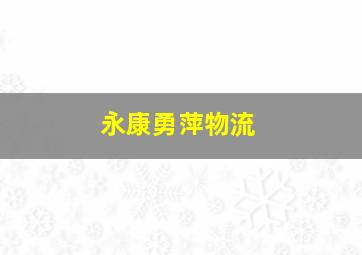 永康勇萍物流